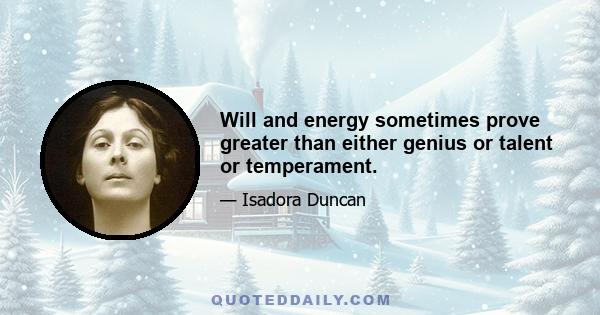 Will and energy sometimes prove greater than either genius or talent or temperament.

— Isadora Duncan

QUOTEDDAILY.COM